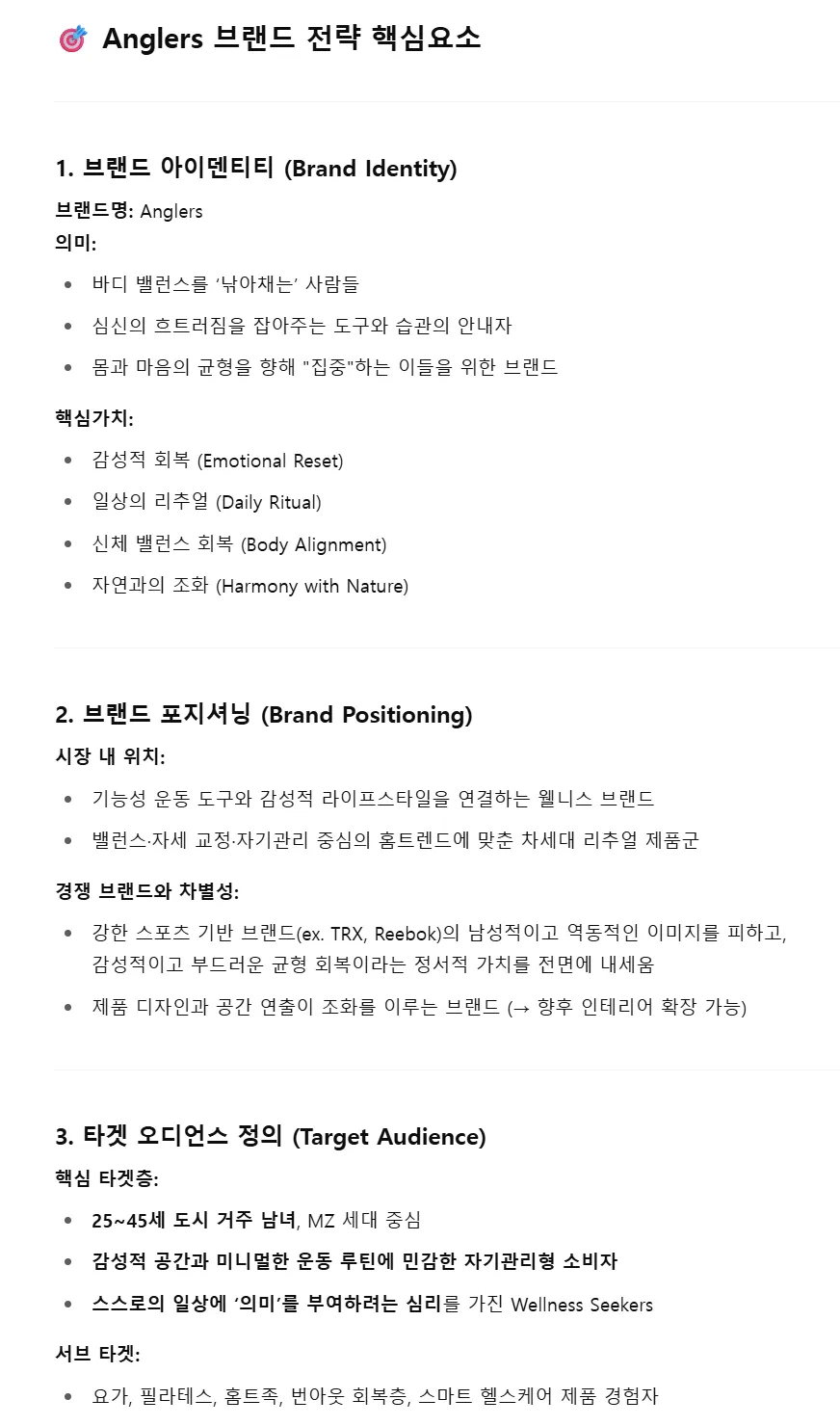 Anglers 브랜드 전략 핵심요소

1. 브랜드 아이덴티티 (Brand Identity)

브랜드명: Anglers
의미:

- 바디 밸런스를 '낚아채는' 사람들
- 심신의 흐트러짐을 잡아주는 도구와 습관의 안내자
- 몸과 마음의 균형을 향해 "집중"하는 이들을 위한 브랜드

핵심가치:

- 감성적 회복 (Emotional Reset)
- 일상의 리추얼 (Daily Ritual)
- 신체 밸런스 회복 (Body Alignment)
- 자연과의 조화 (Harmony with Nature)

2. 브랜드 포지셔닝 (Brand Positioning)

시장 내 위치:

- 기능성 운동 도구와 감성적 라이프스타일을 연결하는 웰니스 브랜드
- 밸런스·자세 교정·자기관리 중심의 홈트렌드에 맞춘 차세대 리추얼 제품군

경쟁 브랜드와 차별성:

- 강한 스포츠 기반 브랜드(ex. TRX, Reebok)의 남성적이고 역동적인 이미지를 피하고, 감성적이고 부드러운 균형 회복이라는 정서적 가치를 전면에 내세움
- 제품 디자인과 공간 연출이 조화를 이루는 브랜드 (→ 향후 인테리어 확장 가능)

3. 타겟 오디언스 정의 (Target Audience)

핵심 타겟층:

- 25~45세 도시 거주 남녀, MZ 세대 중심
- 감성적 공간과 미니멀한 운동 루틴에 민감한 자기관리형 소비자
- 스스로의 일상에 '의미'를 부여하려는 심리를 가진 Wellness Seekers

서브 타겟:

- 요가, 필라테스, 홈트족, 번아웃 회복층, 스마트 헬스케어 제품 경험자